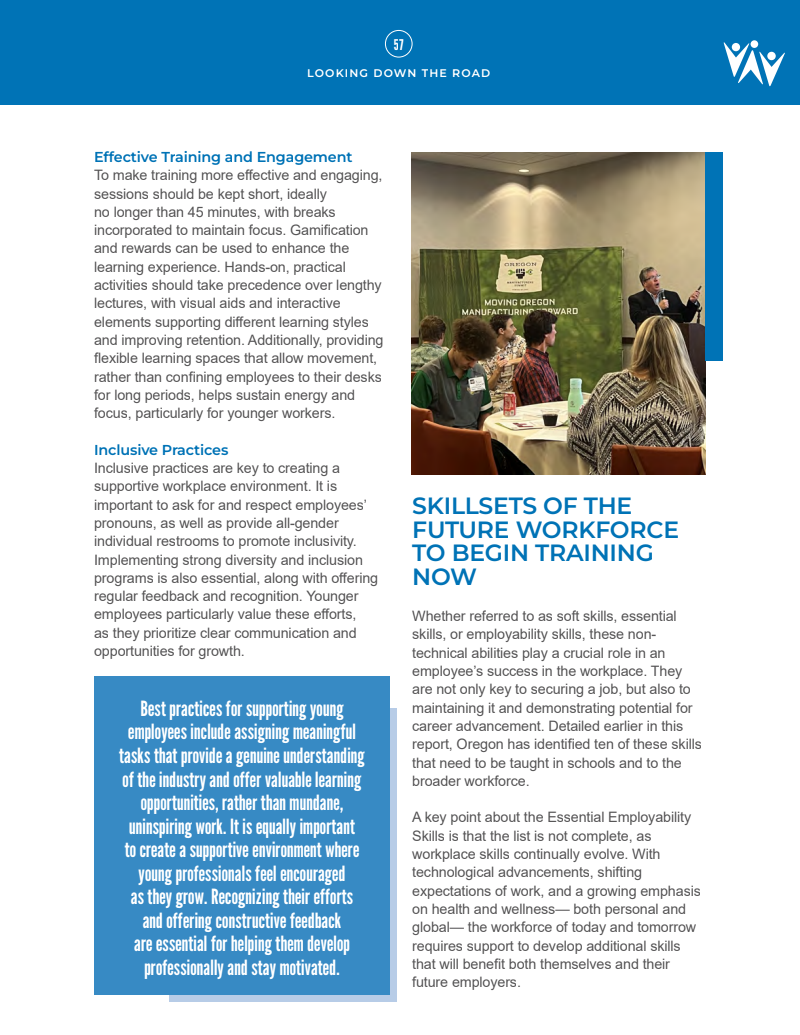 57

LOOKING DOWN THE ROAD

Effective Training and Engagement
To make training more effective and engaging, sessions should be kept short, ideally no longer than 45 minutes, with breaks incorporated to maintain focus. Gamification and rewards can be used to enhance the learning experience. Hands-on, practical activities should take precedence over lengthy lectures, with visual aids and interactive elements supporting different learning styles and improving retention. Additionally, providing flexible learning spaces that allow movement, rather than confining employees to their desks for long periods, helps sustain energy and focus, particularly for younger workers.

Inclusive Practices
Inclusive practices are key to creating a supportive workplace environment. It is important to ask for and respect employees' pronouns, as well as provide all-gender individual restrooms to promote inclusivity. Implementing strong diversity and inclusion programs is also essential, along with offering regular feedback and recognition. Younger employees particularly value these efforts, as they prioritize clear communication and opportunities for growth.

Best practices for supporting young employees include assigning meaningful tasks that provide a genuine understanding of the industry and offer valuable learning opportunities, rather than mundane, uninspiring work. It is equally important to create a supportive environment where young professionals feel encouraged as they grow. Recognizing their efforts and offering constructive feedback are essential for helping them develop professionally and stay motivated.

OREGON

MOVING OREGON MANUFACTURING FORWARD

SKILLSETS OF THE FUTURE WORKFORCE TO BEGIN TRAINING NOW

Whether referred to as soft skills, essential skills, or employability skills, these non-technical abilities play a crucial role in an employee's success in the workplace. They are not only key to securing a job, but also to maintaining it and demonstrating potential for career advancement. Detailed earlier in this report, Oregon has identified ten of these skills that need to be taught in schools and to the broader workforce.

A key point about the Essential Employability Skills is that the list is not complete, as workplace skills continually evolve. With technological advancements, shifting expectations of work, and a growing emphasis on health and wellness— both personal and global— the workforce of today and tomorrow requires support to develop additional skills that will benefit both themselves and their future employers.